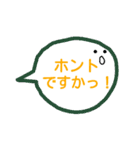 ホント
ですかっ！